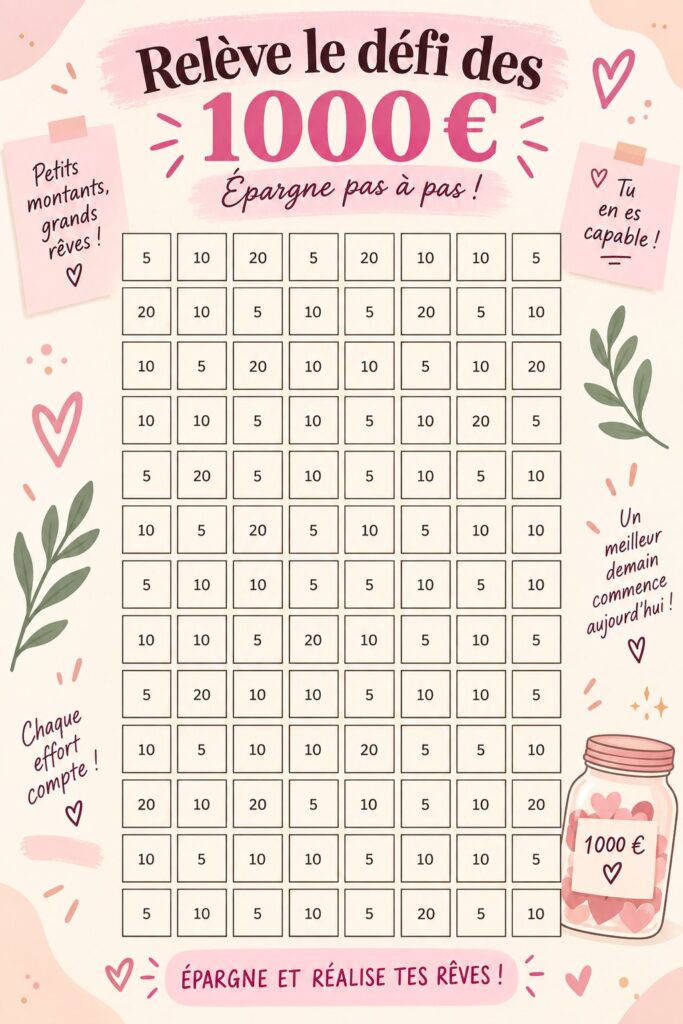 Relève le défi des
1000 €
Épargne pas à pas !

Petits montants, grands rêves !

Tu en es capable !

| 5 | 10 | 20 | 5 | 20 | 10 | 10 | 5 |
|---|---|---|---|---|---|---|---|
| 20 | 10 | 5 | 10 | 5 | 20 | 5 | 10 |
| 10 | 5 | 20 | 10 | 10 | 5 | 10 | 20 |
| 10 | 10 | 5 | 10 | 5 | 10 | 20 | 5 |
| 5 | 20 | 5 | 10 | 5 | 10 | 5 | 10 |
| 10 | 5 | 20 | 5 | 10 | 5 | 10 | 10 |
| 5 | 10 | 10 | 5 | 5 | 10 | 5 | 10 |
| 10 | 10 | 5 | 20 | 10 | 5 | 10 | 5 |
| 5 | 20 | 10 | 10 | 5 | 10 | 10 | 5 |
| 10 | 5 | 10 | 10 | 20 | 5 | 5 | 10 |
| 20 | 10 | 20 | 5 | 10 | 5 | 10 | 20 |
| 10 | 5 | 10 | 10 | 5 | 10 | 10 | 5 |
| 5 | 10 | 5 | 10 | 5 | 20 | 5 | 10 |

Un meilleur demain commence aujourd'hui !

Chaque effort compte !

1000 €

ÉPARGNE ET RÉALISE TES RÊVES !